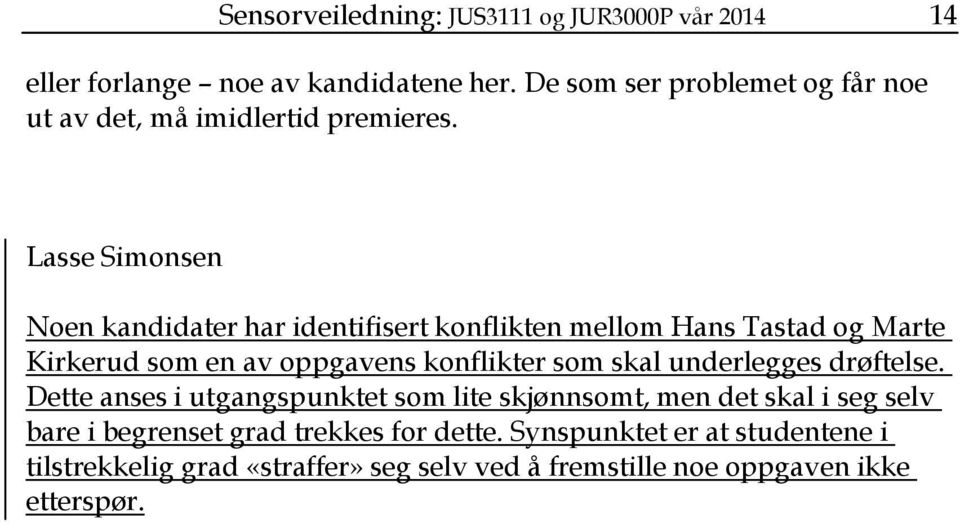 Sensorveiledning: JUS3111 og JUR3000P vår 2014 14

eller forlange – noe av kandidatene her. De som ser problemet og får noe ut av det, må imidlertid premieres.

Lasse Simonsen

Noen kandidater har identifisert konflikten mellom Hans Tastad og Marte Kirkerud som en av oppgavens konflikter som skal underlegges drøftelse. Dette anses i utgangspunktet som lite skjønnsomt, men det skal i seg selv bare i begrenset grad trekkes for dette. Synspunktet er at studentene i tilstrekkelig grad «straffer» seg selv ved å fremstille noe oppgaven ikke etterspør.